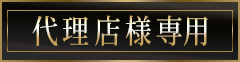 代理店様専用